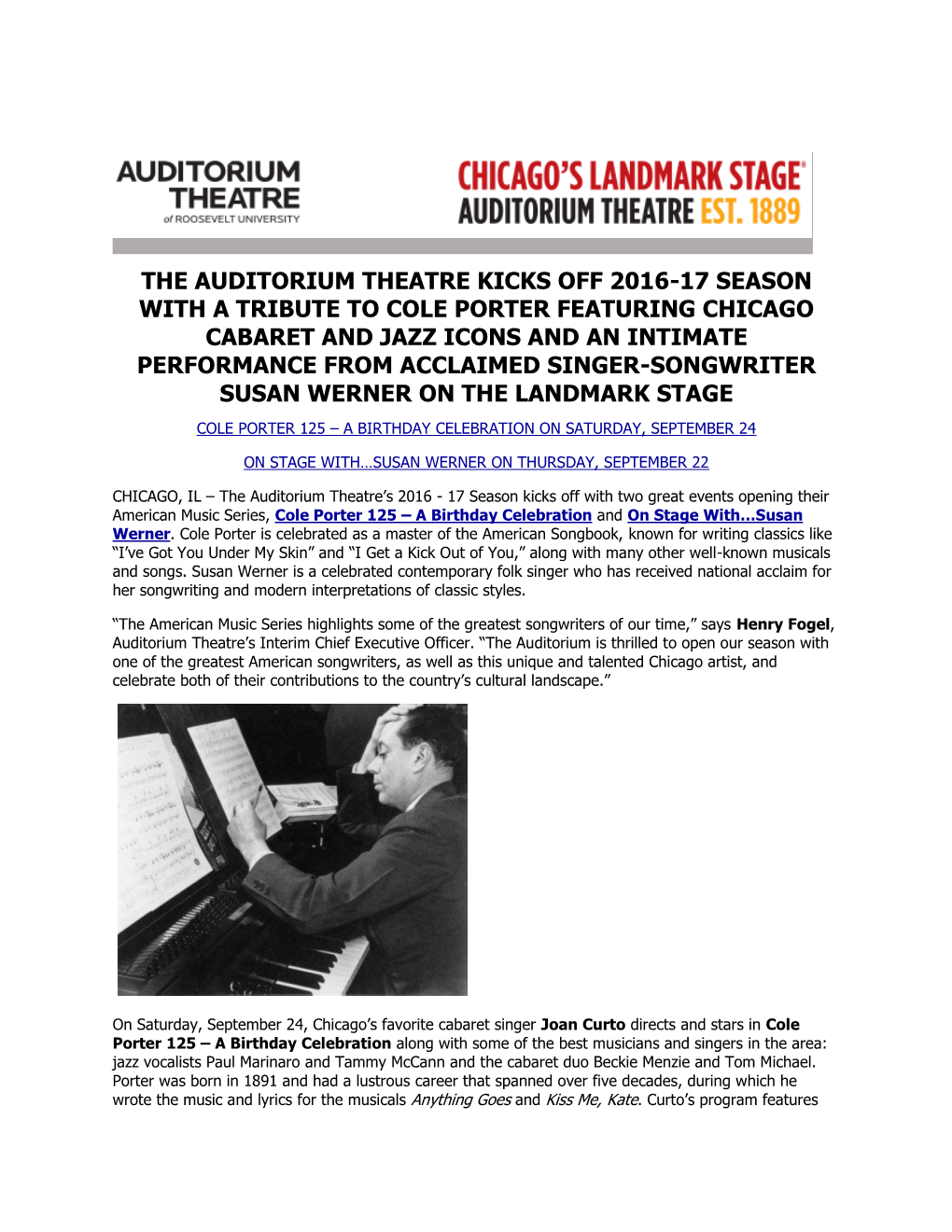 AUDITORIUM THEATRE of ROOSEVELT UNIVERSITY

CHICAGO'S LANDMARK STAGE®
AUDITORIUM THEATRE EST. 1889

THE AUDITORIUM THEATRE KICKS OFF 2016-17 SEASON WITH A TRIBUTE TO COLE PORTER FEATURING CHICAGO CABARET AND JAZZ ICONS AND AN INTIMATE PERFORMANCE FROM ACCLAIMED SINGER-SONGWRITER SUSAN WERNER ON THE LANDMARK STAGE

COLE PORTER 125 – A BIRTHDAY CELEBRATION ON SATURDAY, SEPTEMBER 24

ON STAGE WITH…SUSAN WERNER ON THURSDAY, SEPTEMBER 22

CHICAGO, IL – The Auditorium Theatre's 2016 - 17 Season kicks off with two great events opening their American Music Series, Cole Porter 125 – A Birthday Celebration and On Stage With…Susan Werner. Cole Porter is celebrated as a master of the American Songbook, known for writing classics like "I've Got You Under My Skin" and "I Get a Kick Out of You," along with many other well-known musicals and songs. Susan Werner is a celebrated contemporary folk singer who has received national acclaim for her songwriting and modern interpretations of classic styles.

"The American Music Series highlights some of the greatest songwriters of our time," says Henry Fogel, Auditorium Theatre's Interim Chief Executive Officer. "The Auditorium is thrilled to open our season with one of the greatest American songwriters, as well as this unique and talented Chicago artist, and celebrate both of their contributions to the country's cultural landscape."

On Saturday, September 24, Chicago's favorite cabaret singer Joan Curto directs and stars in Cole Porter 125 – A Birthday Celebration along with some of the best musicians and singers in the area: jazz vocalists Paul Marinaro and Tammy McCann and the cabaret duo Beckie Menzie and Tom Michael. Porter was born in 1891 and had a lustrous career that spanned over five decades, during which he wrote the music and lyrics for the musicals Anything Goes and Kiss Me, Kate. Curto's program features